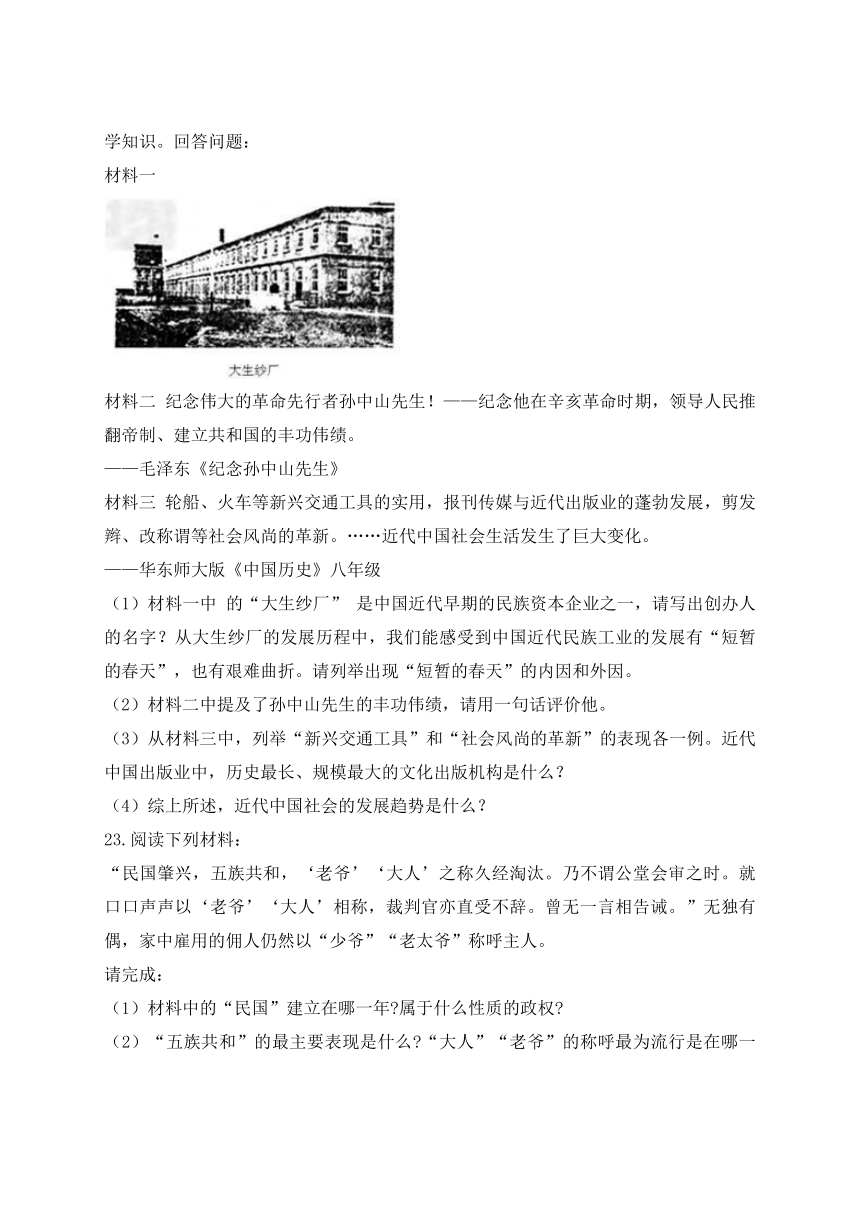 学知识。回答问题：

材料一

大生纱厂

材料二 纪念伟大的革命先行者孙中山先生！——纪念他在辛亥革命时期，领导人民推翻帝制、建立共和国的丰功伟绩。

——毛泽东《纪念孙中山先生》

材料三 轮船、火车等新兴交通工具的实用，报刊传媒与近代出版业的蓬勃发展，剪发辫、改称谓等社会风尚的革新。……近代中国社会生活发生了巨大变化。

——华东师大版《中国历史》八年级

（1）材料一中 的“大生纱厂” 是中国近代早期的民族资本企业之一，请写出创办人的名字？从大生纱厂的发展历程中，我们能感受到中国近代民族工业的发展有“短暂的春天”，也有艰难曲折。请列举出现“短暂的春天”的内因和外因。

（2）材料二中提及了孙中山先生的丰功伟绩，请用一句话评价他。

（3）从材料三中，列举“新兴交通工具”和“社会风尚的革新”的表现各一例。近代中国出版业中，历史最长、规模最大的文化出版机构是什么？

（4）综上所述，近代中国社会的发展趋势是什么？

23.阅读下列材料：

“民国肇兴，五族共和，‘老爷’‘大人’之称久经淘汰。乃不谓公堂会审之时。就口口声声以‘老爷’‘大人’相称，裁判官亦直受不辞。曾无一言相告诫。”无独有偶，家中雇用的佣人仍然以“少爷”“老太爷”称呼主人。

请完成：

（1）材料中的“民国”建立在哪一年?属于什么性质的政权?

（2）“五族共和”的最主要表现是什么?“大人”“老爷”的称呼最为流行是在哪一